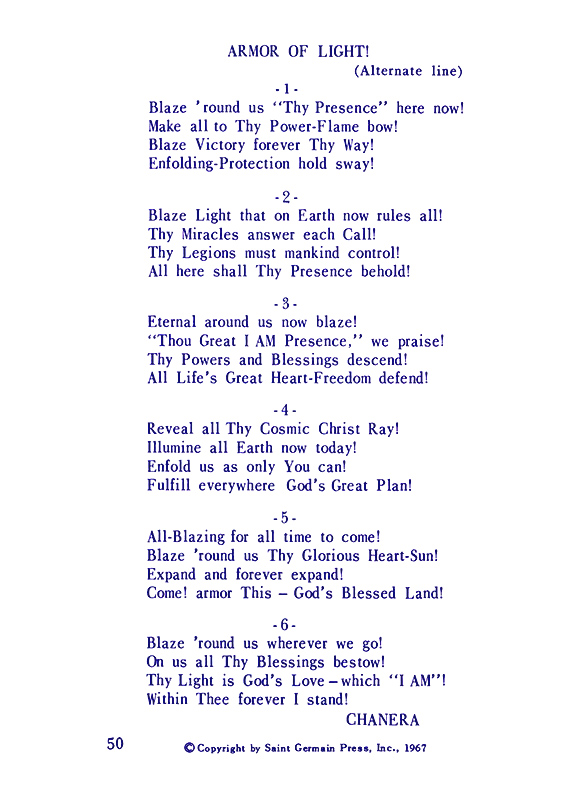 ARMOR OF LIGHT!
(Alternate line)

- 1 -
Blaze 'round us "Thy Presence" here now!
Make all to Thy Power-Flame bow!
Blaze Victory forever Thy Way!
Enfolding-Protection hold sway!

- 2 -
Blaze Light that on Earth now rules all!
Thy Miracles answer each Call!
Thy Legions must mankind control!
All here shall Thy Presence behold!

- 3 -
Eternal around us now blaze!
"Thou Great I AM Presence," we praise!
Thy Powers and Blessings descend!
All Life's Great Heart-Freedom defend!

- 4 -
Reveal all Thy Cosmic Christ Ray!
Illumine all Earth now today!
Enfold us as only You can!
Fulfill everywhere God's Great Plan!

- 5 -
All-Blazing for all time to come!
Blaze 'round us Thy Glorious Heart-Sun!
Expand and forever expand!
Come! armor This – God's Blessed Land!

- 6 -
Blaze 'round us wherever we go!
On us all Thy Blessings bestow!
Thy Light is God's Love – which "I AM"!
Within Thee forever I stand!
CHANERA

50

© Copyright by Saint Germain Press, Inc., 1967